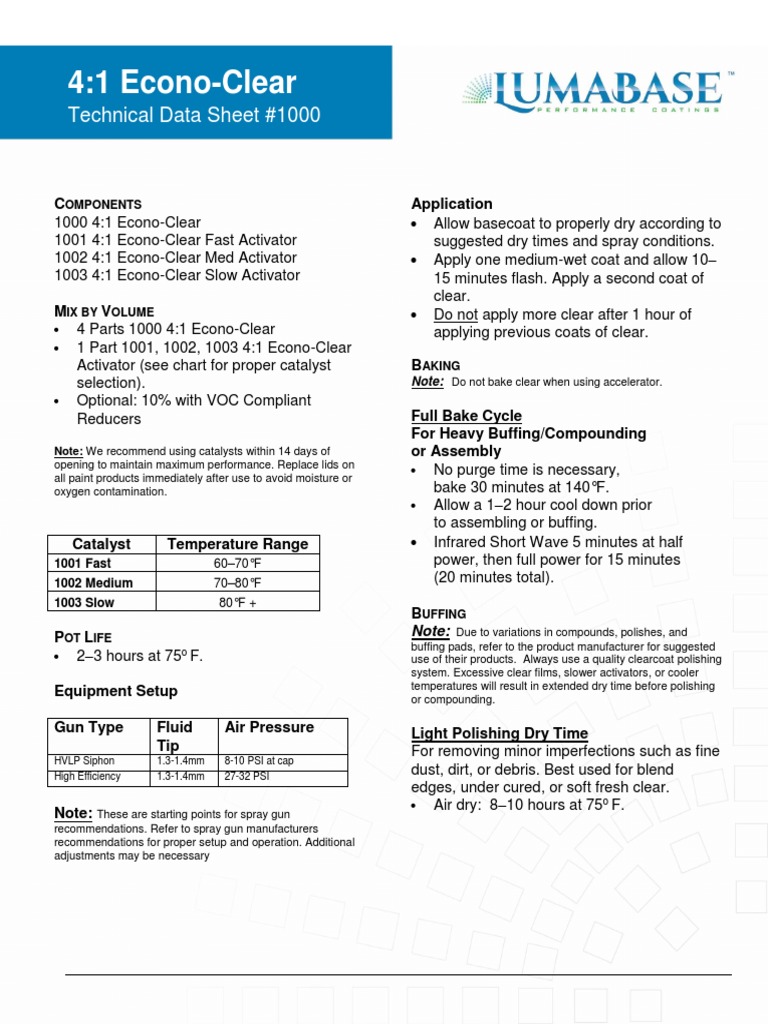 4:1 Econo-Clear
Technical Data Sheet #1000

LUMABASE™
PERFORMANCE COATINGS

COMPONENTS
1000 4:1 Econo-Clear
1001 4:1 Econo-Clear Fast Activator
1002 4:1 Econo-Clear Med Activator
1003 4:1 Econo-Clear Slow Activator

MIX BY VOLUME
• 4 Parts 1000 4:1 Econo-Clear
• 1 Part 1001, 1002, 1003 4:1 Econo-Clear Activator (see chart for proper catalyst selection).
• Optional: 10% with VOC Compliant Reducers

Note: We recommend using catalysts within 14 days of opening to maintain maximum performance. Replace lids on all paint products immediately after use to avoid moisture or oxygen contamination.

| Catalyst | Temperature Range |
|---|---|
| 1001 Fast | 60–70°F |
| 1002 Medium | 70–80°F |
| 1003 Slow | 80°F + |

POT LIFE
• 2–3 hours at 75º F.

Equipment Setup

| Gun Type | Fluid Tip | Air Pressure |
|---|---|---|
| HVLP Siphon | 1.3-1.4mm | 8-10 PSI at cap |
| High Efficiency | 1.3-1.4mm | 27-32 PSI |

Note: These are starting points for spray gun recommendations. Refer to spray gun manufacturers recommendations for proper setup and operation. Additional adjustments may be necessary

Application
• Allow basecoat to properly dry according to suggested dry times and spray conditions.
• Apply one medium-wet coat and allow 10–15 minutes flash. Apply a second coat of clear.
• Do not apply more clear after 1 hour of applying previous coats of clear.

BAKING
Note: Do not bake clear when using accelerator.

Full Bake Cycle
For Heavy Buffing/Compounding or Assembly
• No purge time is necessary, bake 30 minutes at 140°F.
• Allow a 1–2 hour cool down prior to assembling or buffing.
• Infrared Short Wave 5 minutes at half power, then full power for 15 minutes (20 minutes total).

BUFFING
Note: Due to variations in compounds, polishes, and buffing pads, refer to the product manufacturer for suggested use of their products. Always use a quality clearcoat polishing system. Excessive clear films, slower activators, or cooler temperatures will result in extended dry time before polishing or compounding.

Light Polishing Dry Time
For removing minor imperfections such as fine dust, dirt, or debris. Best used for blend edges, under cured, or soft fresh clear.
• Air dry: 8–10 hours at 75º F.